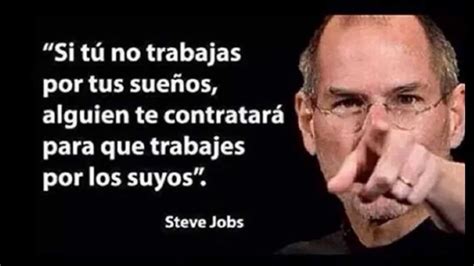 “Si tú no trabajas por tus sueños, alguien te contratará para que trabajes por los suyos”.

Steve Jobs